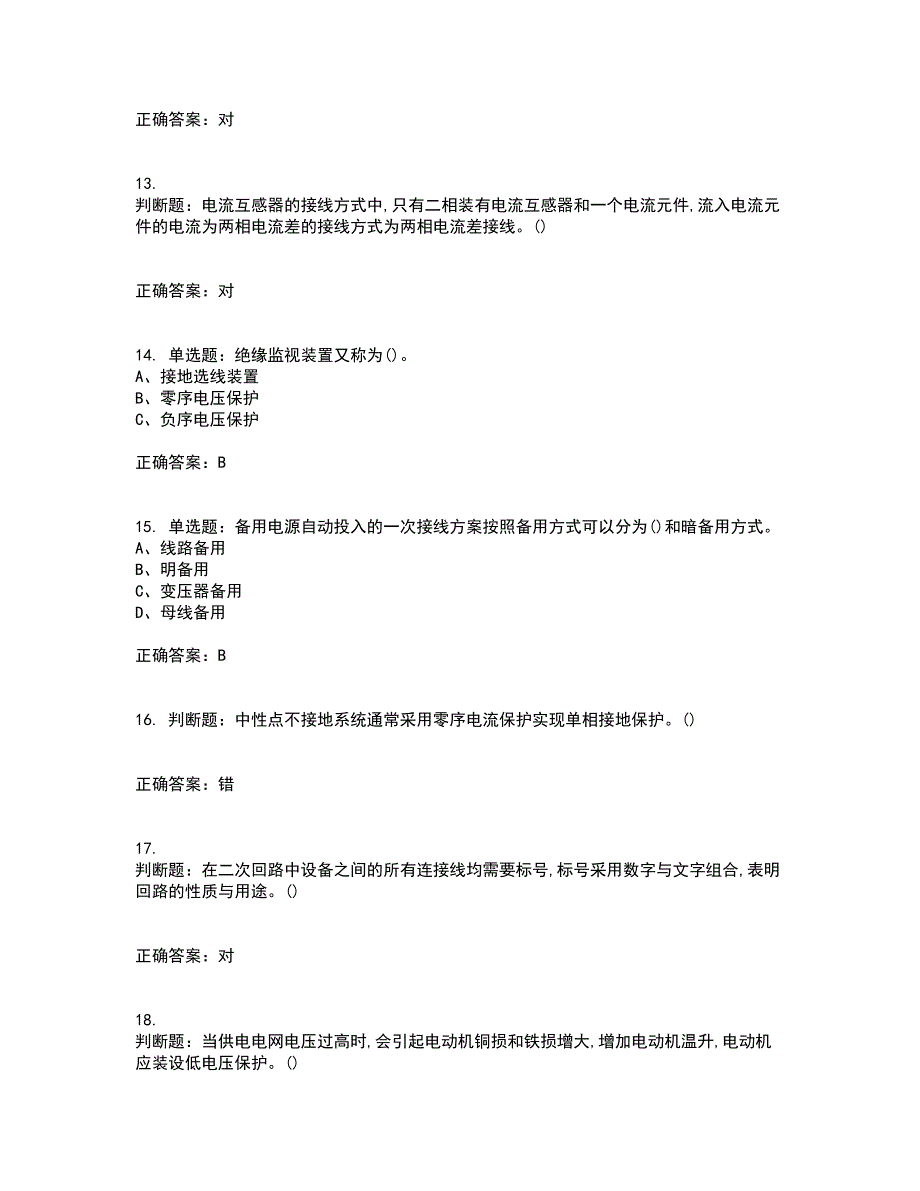 正确答案：对

13.
判断题：电流互感器的接线方式中,只有二相装有电流互感器和一个电流元件,流入电流元件的电流为两相电流差的接线方式为两相电流差接线。()

正确答案：对

14. 单选题：绝缘监视装置又称为()。
A、接地选线装置
B、零序电压保护
C、负序电压保护

正确答案：B

15. 单选题：备用电源自动投入的一次接线方案按照备用方式可以分为()和暗备用方式。
A、线路备用
B、明备用
C、变压器备用
D、母线备用

正确答案：B

16. 判断题：中性点不接地系统通常采用零序电流保护实现单相接地保护。()

正确答案：错

17.
判断题：在二次回路中设备之间的所有连接线均需要标号,标号采用数字与文字组合,表明回路的性质与用途。()

正确答案：对

18.
判断题：当供电电网电压过高时,会引起电动机铜损和铁损增大,增加电动机温升,电动机应装设低电压保护。()